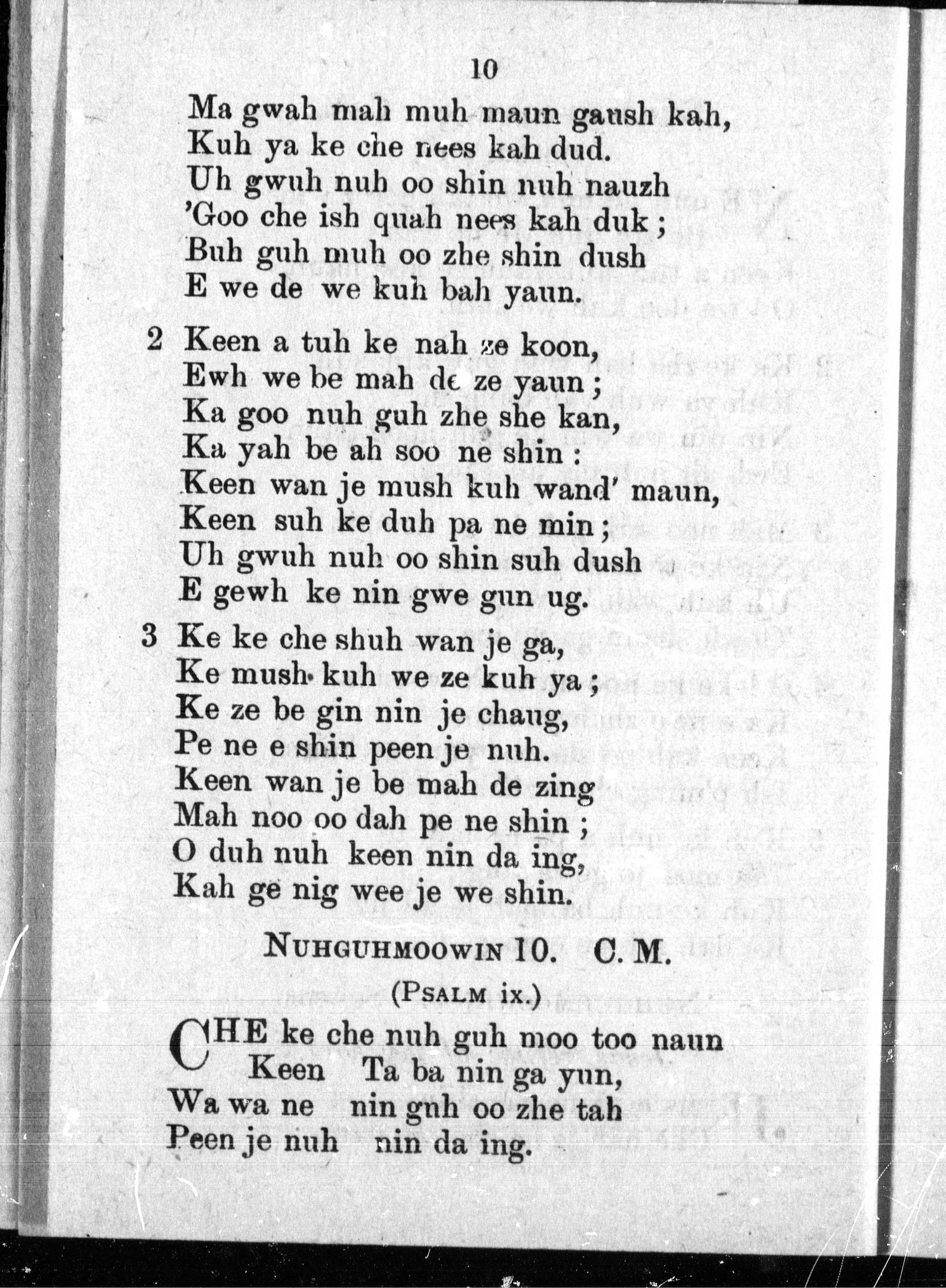 10

Ma gwah mah muh maun gaush kah,
Kuh ya ke che nees kah dud.
Uh gwuh nuh oo shin nuh nauzh
'Goo che ish quah nees kah duk;
Buh guh muh oo zhe shin dush
E we de we kuh bah yaun.

2 Keen a tuh ke nah ze koon,
Ewh we be mah de ze yaun;
Ka goo nuh guh zhe she kan,
Ka yah be ah soo ne shin:
Keen wan je mush kuh wand' maun,
Keen suh ke duh pa ne min;
Uh gwuh nuh oo shin suh dush
E gewh ke nin gwe gun ug.

3 Ke ke che shuh wan je ga,
Ke mush kuh we ze kuh ya;
Ke ze be gin nin je chaug,
Pe ne e shin peen je nuh.
Keen wan je be mah de zing
Mah noo oo dah pe ne shin;
O duh nuh keen nin da ing,
Kah ge nig wee je we shin.

NUHGUHMOOWIN 10. C. M.

(PSALM ix.)

CHE ke che nuh guh moo too naun
Keen Ta ba nin ga yun,
Wa wa ne nin guh oo zhe tah
Peen je nuh nin da ing.